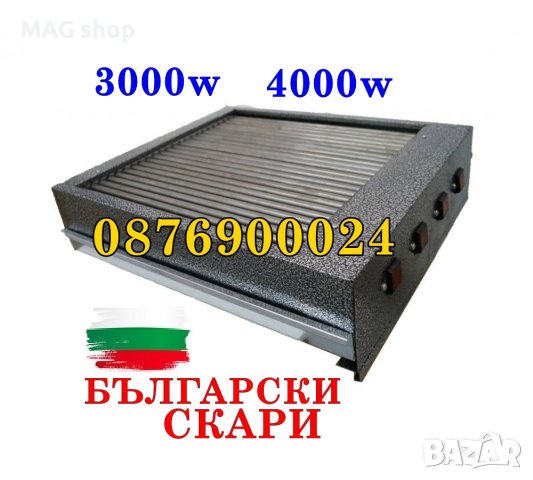 MAG shop

3000w 4000w

0876900024

БЪЛГАРСКИ
СКАРИ

BAZAR